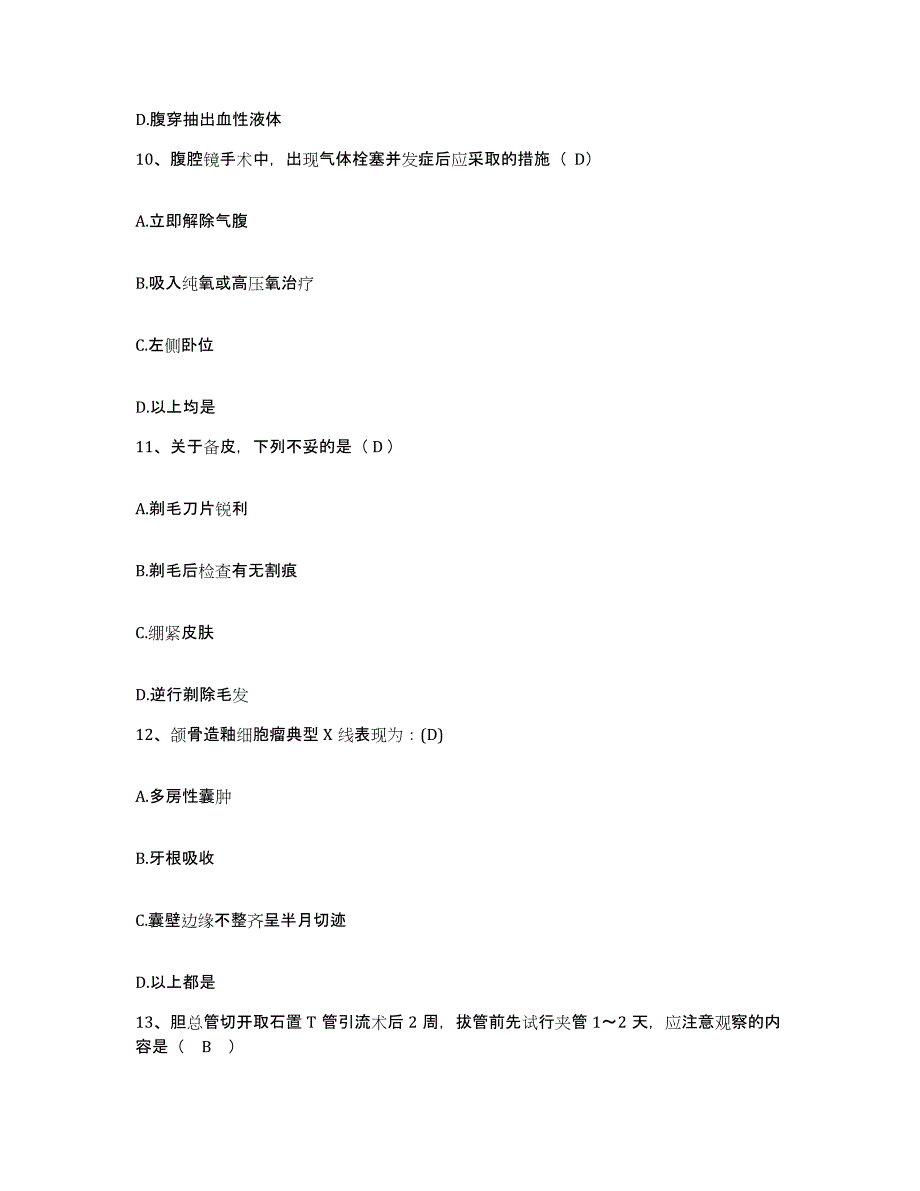 D.腹穿抽出血性液体

10、腹腔镜手术中，出现气体栓塞并发症后应采取的措施（ D）

A.立即解除气腹

B.吸入纯氧或高压氧治疗

C.左侧卧位

D.以上均是

11、关于备皮，下列不妥的是（ D ）

A.剃毛刀片锐利

B.剃毛后检查有无割痕

C.绷紧皮肤

D.逆行剃除毛发

12、颌骨造釉细胞瘤典型 X 线表现为：(D)

A.多房性囊肿

B.牙根吸收

C.囊壁边缘不整齐呈半月切迹

D.以上都是

13、胆总管切开取石置 T 管引流术后 2 周，拔管前先试行夹管 1～2 天，应注意观察的内容是（　B　）